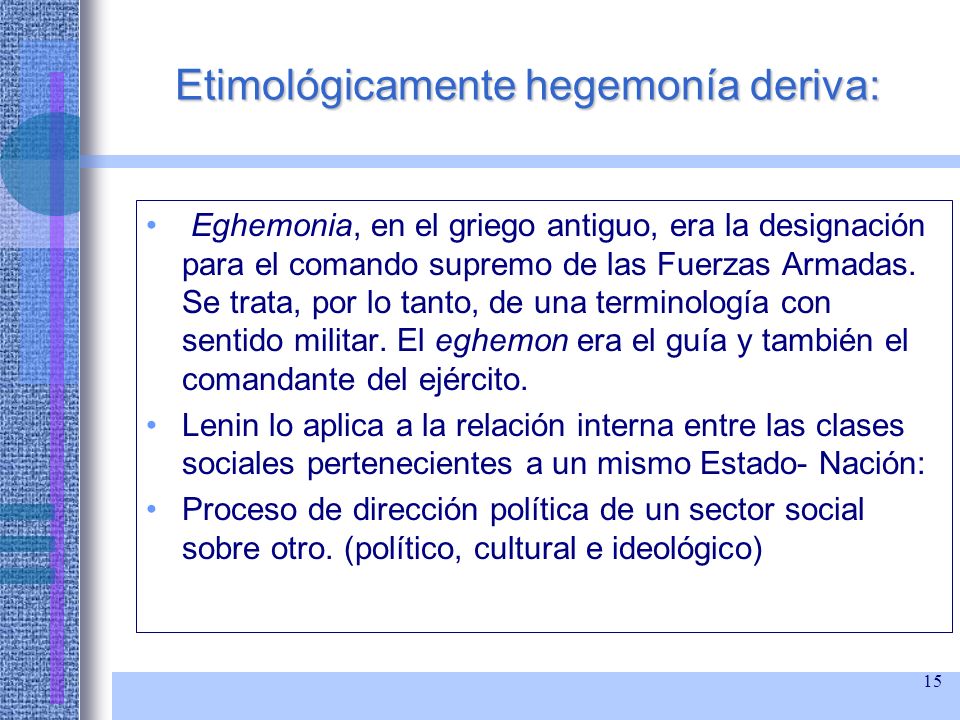 Etimológicamente hegemonía deriva:

• Eghemonia, en el griego antiguo, era la designación para el comando supremo de las Fuerzas Armadas. Se trata, por lo tanto, de una terminología con sentido militar. El eghemon era el guía y también el comandante del ejército.

• Lenin lo aplica a la relación interna entre las clases sociales pertenecientes a un mismo Estado- Nación:

• Proceso de dirección política de un sector social sobre otro. (político, cultural e ideológico)

15